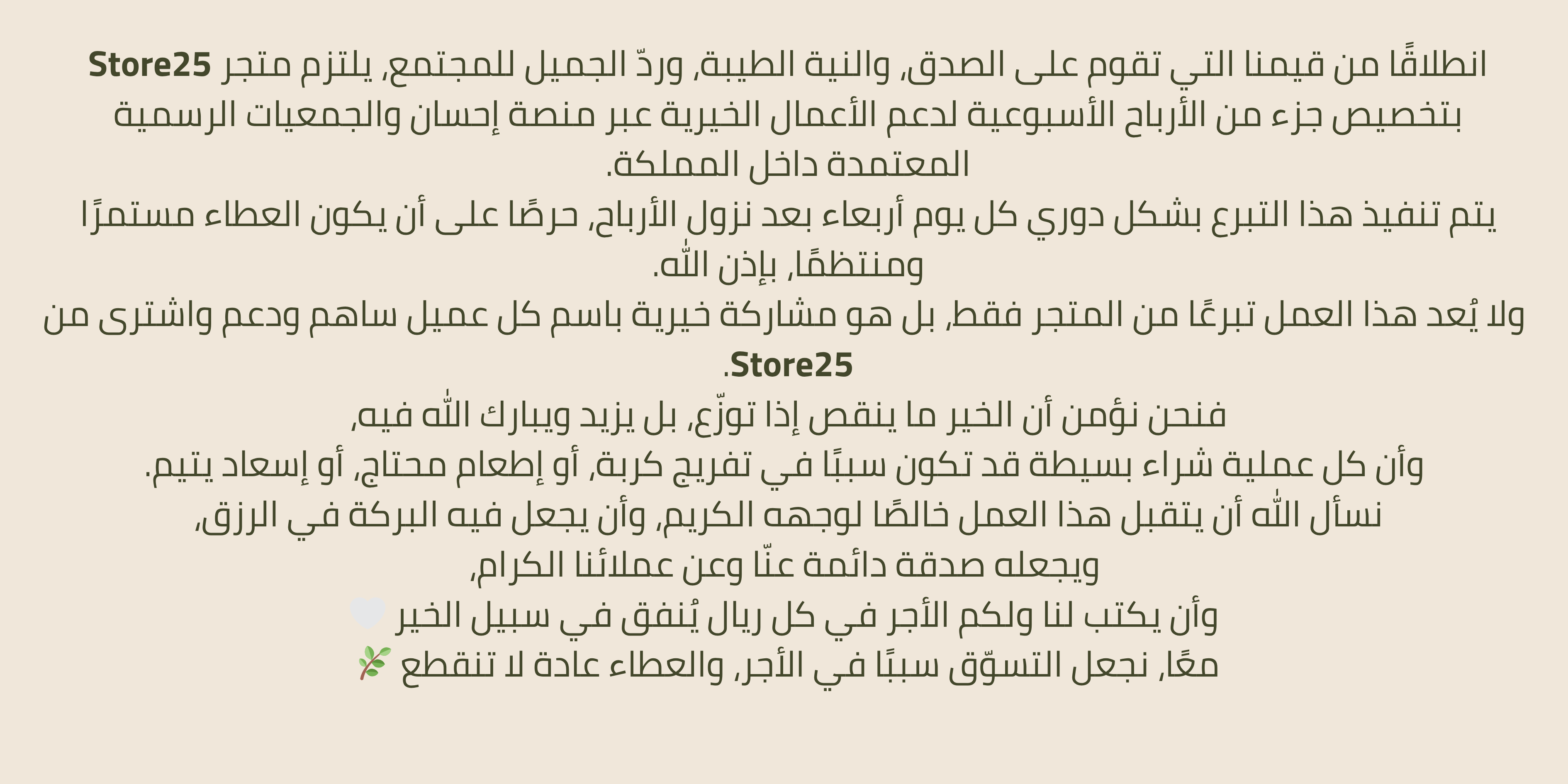 انطلاقًا من قيمنا التي تقوم على الصدق، والنية الطيبة، وردّ الجميل للمجتمع، يلتزم متجر Store25 بتخصيص جزء من الأرباح الأسبوعية لدعم الأعمال الخيرية عبر منصة إحسان والجمعيات الرسمية المعتمدة داخل المملكة.

يتم تنفيذ هذا التبرع بشكل دوري كل يوم أربعاء بعد نزول الأرباح، حرصًا على أن يكون العطاء مستمرًا ومنتظمًا، بإذن الله.

ولا يُعد هذا العمل تبرعًا من المتجر فقط، بل هو مشاركة خيرية باسم كل عميل ساهم ودعم واشترى من Store25.

فنحن نؤمن أن الخير ما ينقص إذا توزّع، بل يزيد ويبارك الله فيه،
وأن كل عملية شراء بسيطة قد تكون سببًا في تفريج كربة، أو إطعام محتاج، أو إسعاد يتيم.
نسأل الله أن يتقبل هذا العمل خالصًا لوجهه الكريم، وأن يجعل فيه البركة في الرزق،
ويجعله صدقة دائمة عنّا وعن عملائنا الكرام،
وأن يكتب لنا ولكم الأجر في كل ريال يُنفق في سبيل الخير 🤍
معًا، نجعل التسوّق سببًا في الأجر، والعطاء عادة لا تنقطع 🌿